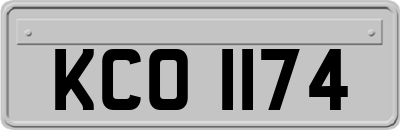 KCO 1174